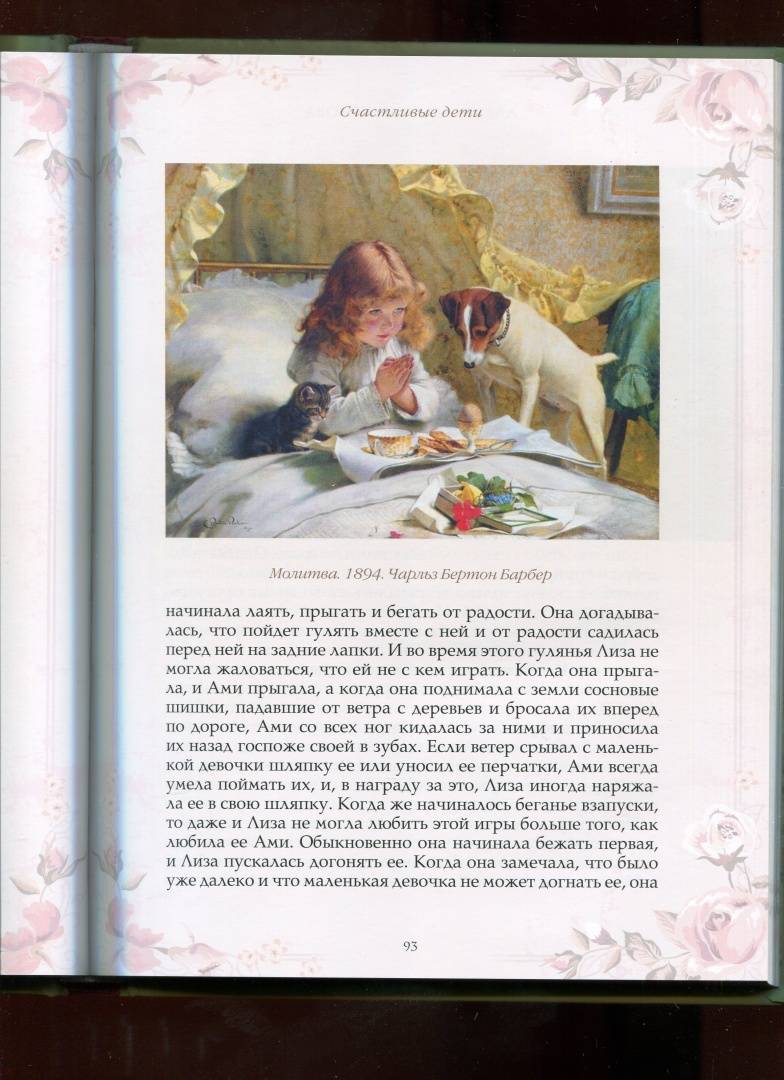 Счастливые дети

Молитва. 1894. Чарльз Бертон Барбер

начинала лаять, прыгать и бегать от радости. Она догадывалась, что пойдет гулять вместе с ней и от радости садилась перед ней на задние лапки. И во время этого гулянья Лиза не могла жаловаться, что ей не с кем играть. Когда она прыгала, и Ами прыгала, а когда она поднимала с земли сосновые шишки, падавшие от ветра с деревьев и бросала их вперед по дороге, Ами со всех ног кидалась за ними и приносила их назад госпоже своей в зубах. Если ветер срывал с маленькой девочки шляпку ее или уносил ее перчатки, Ами всегда умела поймать их, и, в награду за это, Лиза иногда наряжала ее в свою шляпку. Когда же начиналось беганье взапуски, то даже и Лиза не могла любить этой игры больше того, как любила ее Ами. Обыкновенно она начинала бежать первая, и Лиза пускалась догонять ее. Когда она замечала, что было уже далеко и что маленькая девочка не может догнать ее, она

93